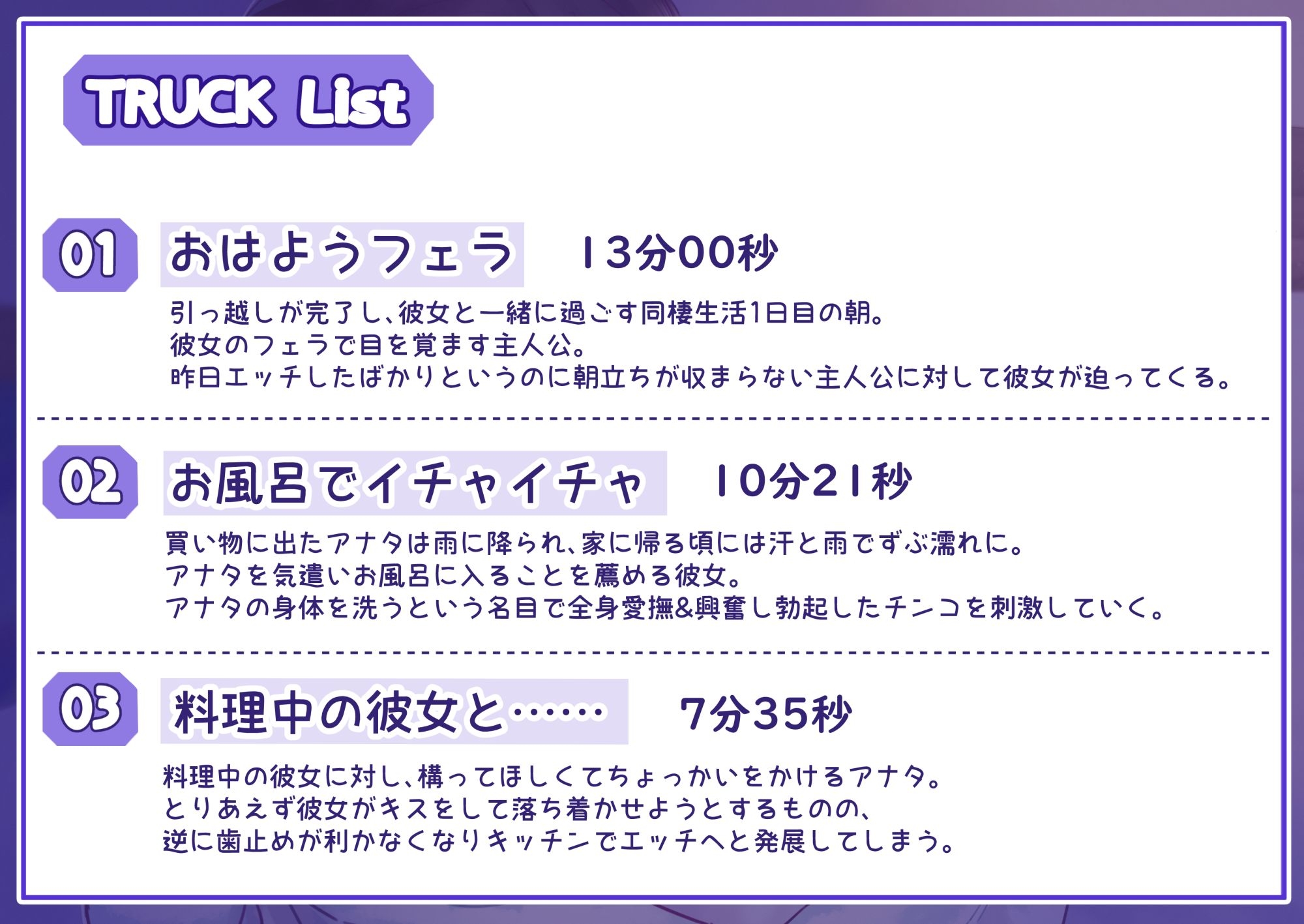 TRUCK List

01 おはようフェラ 13分00秒

引っ越しが完了し、彼女と一緒に過ごす同棲生活1日目の朝。
彼女のフェラで目を覚ます主人公。
昨日エッチしたばかりというのに朝立ちが収まらない主人公に対して彼女が迫ってくる。

02 お風呂でイチャイチャ 10分21秒

買い物に出たアナタは雨に降られ、家に帰る頃には汗と雨でずぶ濡れに。
アナタを気遣いお風呂に入ることを薦める彼女。
アナタの身体を洗うという名目で全身愛撫&興奮し勃起したチンコを刺激していく。

03 料理中の彼女と…… 7分35秒

料理中の彼女に対し、構ってほしくてちょっかいをかけるアナタ。
とりあえず彼女がキスをして落ち着かせようとするものの、
逆に歯止めが利かなくなりキッチンでエッチへと発展してしまう。